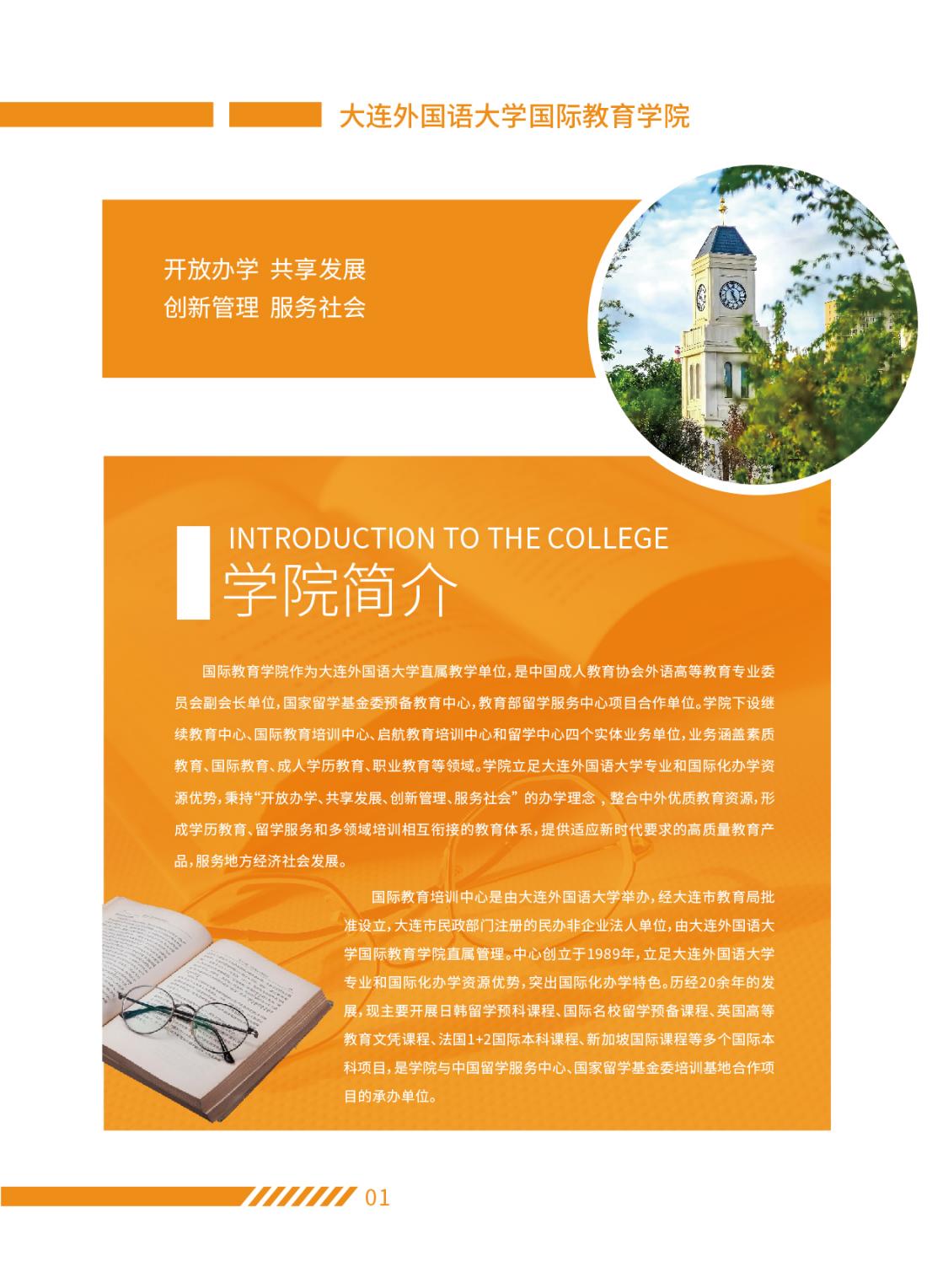 大连外国语大学国际教育学院

开放办学 共享发展
创新管理 服务社会

INTRODUCTION TO THE COLLEGE
学院简介

国际教育学院作为大连外国语大学直属教学单位，是中国成人教育协会外语高等教育专业委员会副会长单位，国家留学基金委预备教育中心，教育部留学服务中心项目合作单位。学院下设继续教育中心、国际教育培训中心、启航教育培训中心和留学中心四个实体业务单位，业务涵盖素质教育、国际教育、成人学历教育、职业教育等领域。学院立足大连外国语大学专业和国际化办学资源优势，秉持“开放办学、共享发展、创新管理、服务社会”的办学理念，整合中外优质教育资源，形成学历教育、留学服务和多领域培训相互衔接的教育体系，提供适应新时代要求的高质量教育产品，服务地方经济社会发展。

国际教育培训中心是由大连外国语大学举办，经大连市教育局批准设立，大连市民政部门注册的民办非企业法人单位，由大连外国语大学国际教育学院直属管理。中心创立于1989年，立足大连外国语大学专业和国际化办学资源优势，突出国际化办学特色。历经20余年的发展，现主要开展日韩留学预科课程、国际名校留学预备课程、英国高等教育文凭课程、法国1+2国际本科课程、新加坡国际课程等多个国际本科项目，是学院与中国留学服务中心、国家留学基金委培训基地合作项目的承办单位。

01